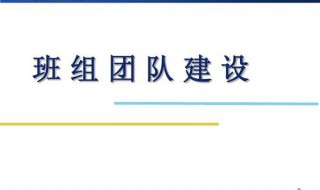 班组团队建设